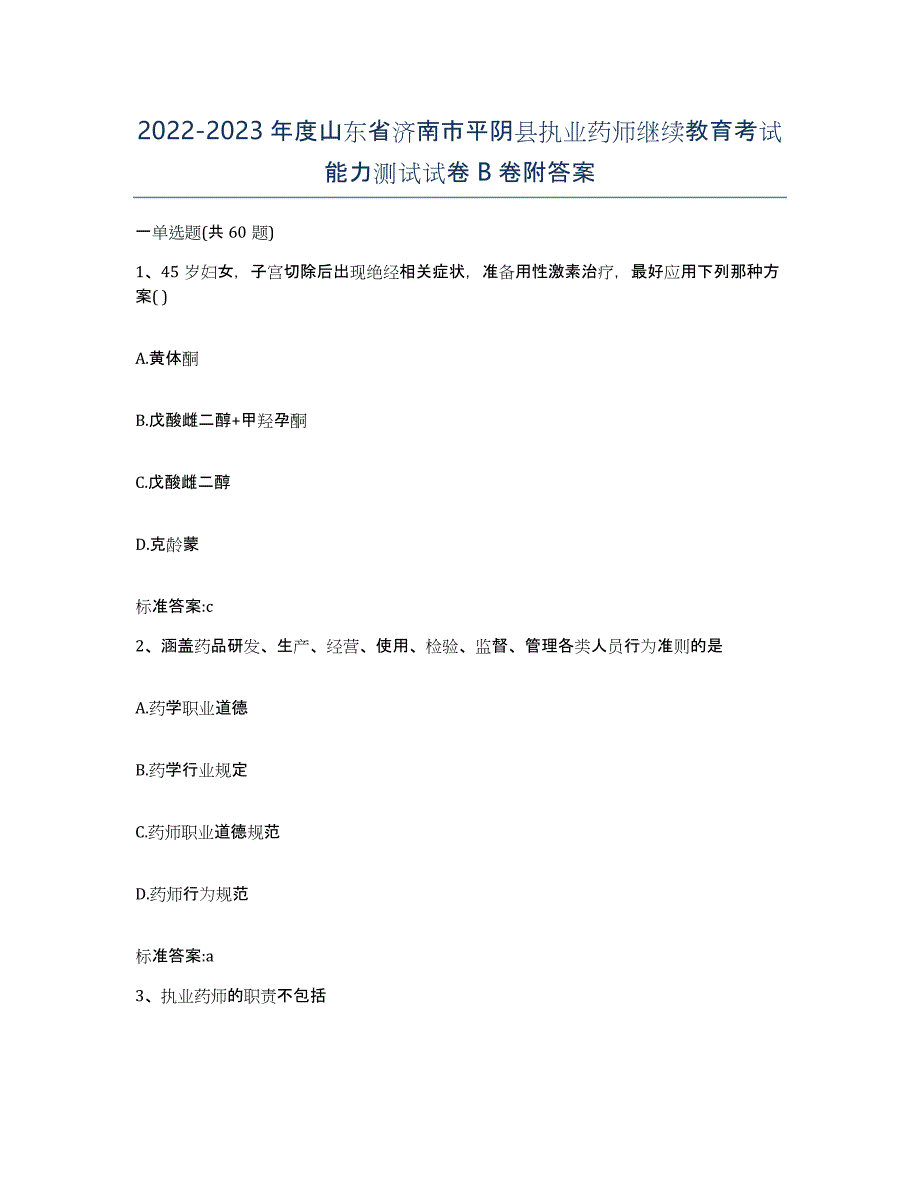 2022-2023年度山东省济南市平阴县执业药师继续教育考试能力测试试卷B卷附答案

一单选题(共60题)

1、45岁妇女，子宫切除后出现绝经相关症状，准备用性激素治疗，最好应用下列那种方案( )

A.黄体酮

B.戊酸雌二醇+甲羟孕酮

C.戊酸雌二醇

D.克龄蒙

标准答案:c

2、涵盖药品研发、生产、经营、使用、检验、监督、管理各类人员行为准则的是

A.药学职业道德

B.药学行业规定

C.药师职业道德规范

D.药师行为规范

标准答案:a

3、执业药师的职责不包括